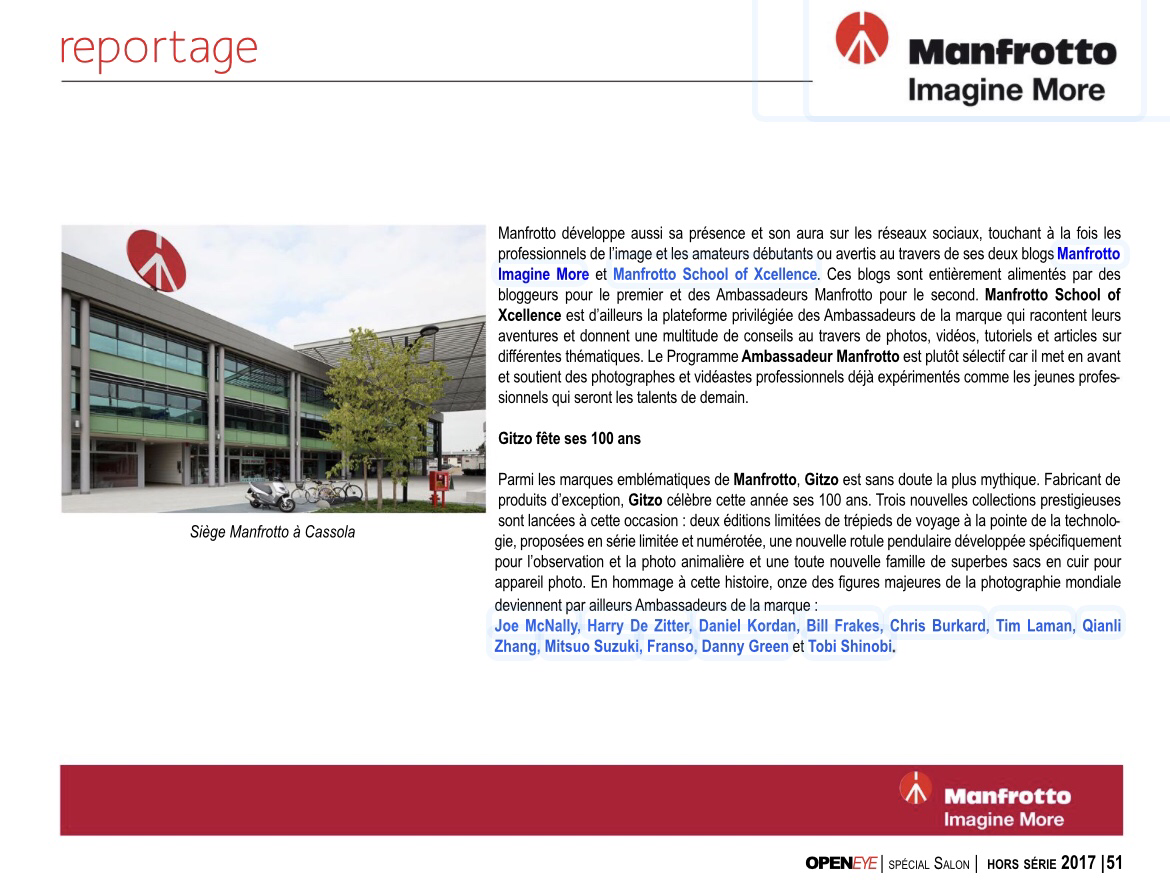 reportage

Manfrotto
Imagine More

Siège Manfrotto à Cassola

Manfrotto développe aussi sa présence et son aura sur les réseaux sociaux, touchant à la fois les professionnels de l'image et les amateurs débutants ou avertis au travers de ses deux blogs Manfrotto Imagine More et Manfrotto School of Xcellence. Ces blogs sont entièrement alimentés par des bloggeurs pour le premier et des Ambassadeurs Manfrotto pour le second. Manfrotto School of Xcellence est d'ailleurs la plateforme privilégiée des Ambassadeurs de la marque qui racontent leurs aventures et donnent une multitude de conseils au travers de photos, vidéos, tutoriels et articles sur différentes thématiques. Le Programme Ambassadeur Manfrotto est plutôt sélectif car il met en avant et soutient des photographes et vidéastes professionnels déjà expérimentés comme les jeunes professionnels qui seront les talents de demain.

Gitzo fête ses 100 ans

Parmi les marques emblématiques de Manfrotto, Gitzo est sans doute la plus mythique. Fabricant de produits d'exception, Gitzo célèbre cette année ses 100 ans. Trois nouvelles collections prestigieuses sont lancées à cette occasion : deux éditions limitées de trépieds de voyage à la pointe de la technologie, proposées en série limitée et numérotée, une nouvelle rotule pendulaire développée spécifiquement pour l'observation et la photo animalière et une toute nouvelle famille de superbes sacs en cuir pour appareil photo. En hommage à cette histoire, onze des figures majeures de la photographie mondiale deviennent par ailleurs Ambassadeurs de la marque :
Joe McNally, Harry De Zitter, Daniel Kordan, Bill Frakes, Chris Burkard, Tim Laman, Qianli Zhang, Mitsuo Suzuki, Franso, Danny Green et Tobi Shinobi.

Manfrotto
Imagine More

OPENEYE | SPÉCIAL SALON | HORS SÉRIE 2017 |51